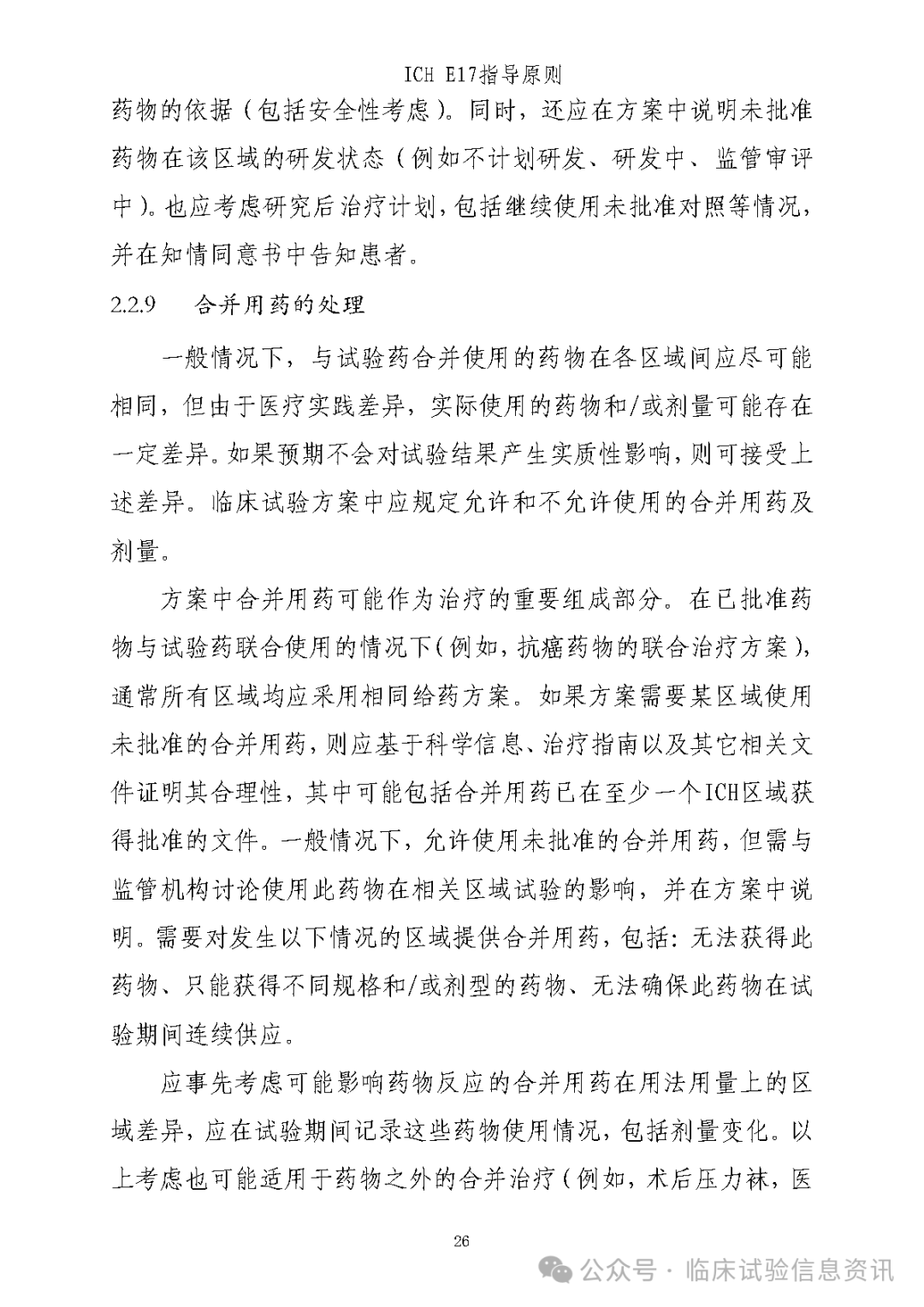 ICH E17指导原则

药物的依据（包括安全性考虑）。同时，还应在方案中说明未批准药物在该区域的研发状态（例如不计划研发、研发中、监管审评中）。也应考虑研究后治疗计划，包括继续使用未批准对照等情况，并在知情同意书中告知患者。

2.2.9 合并用药的处理

一般情况下，与试验药合并使用的药物在各区域间应尽可能相同，但由于医疗实践差异，实际使用的药物和/或剂量可能存在一定差异。如果预期不会对试验结果产生实质性影响，则可接受上述差异。临床试验方案中应规定允许和不允许使用的合并用药及剂量。

方案中合并用药可能作为治疗的重要组成部分。在已批准药物与试验药联合使用的情况下（例如，抗癌药物的联合治疗方案），通常所有区域均应采用相同给药方案。如果方案需要某区域使用未批准的合并用药，则应基于科学信息、治疗指南以及其它相关文件证明其合理性，其中可能包括合并用药已在至少一个ICH区域获得批准的文件。一般情况下，允许使用未批准的合并用药，但需与监管机构讨论使用此药物在相关区域试验的影响，并在方案中说明。需要对发生以下情况的区域提供合并用药，包括：无法获得此药物、只能获得不同规格和/或剂型的药物、无法确保此药物在试验期间连续供应。

应事先考虑可能影响药物反应的合并用药在用法用量上的区域差异，应在试验期间记录这些药物使用情况，包括剂量变化。以上考虑也可能适用于药物之外的合并治疗（例如，术后压力袜，医

26

公众号 · 临床试验信息资讯